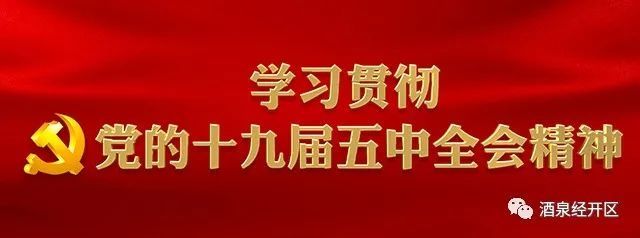 学习贯彻
党的十九届五中全会精神

酒泉经开区